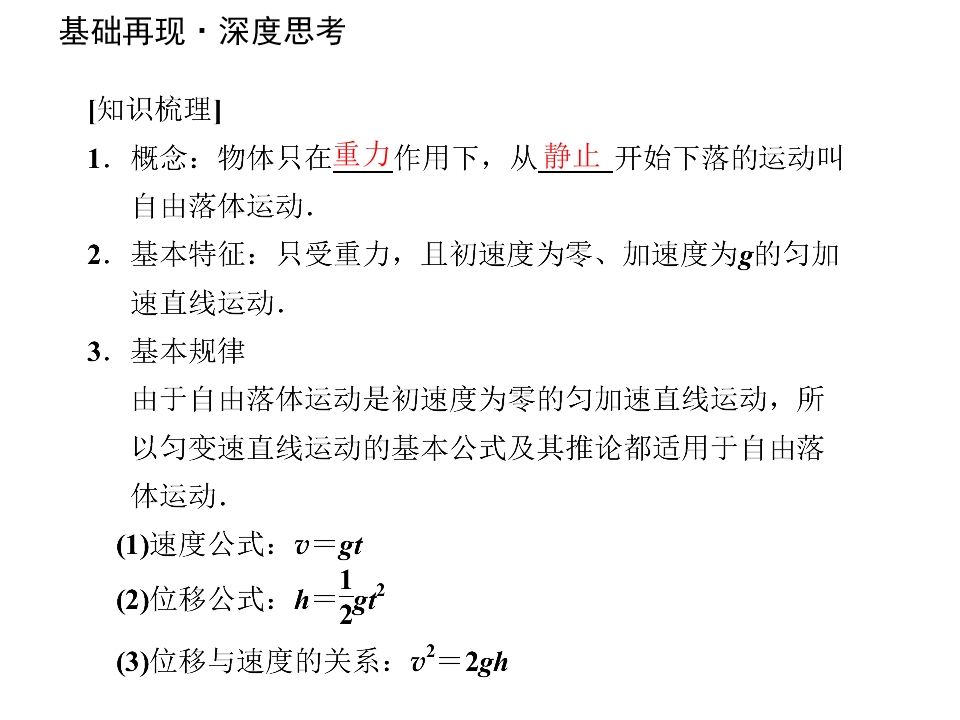 基础再现·深度思考

[知识梳理]

1．概念：物体只在重力作用下，从静止开始下落的运动叫自由落体运动．

2．基本特征：只受重力，且初速度为零、加速度为$g$的匀加速直线运动．

3．基本规律

由于自由落体运动是初速度为零的匀加速直线运动，所以匀变速直线运动的基本公式及其推论都适用于自由落体运动．

(1)速度公式：$v=gt$

(2)位移公式：$h=\frac{1}{2}gt^2$

(3)位移与速度的关系：$v^2=2gh$